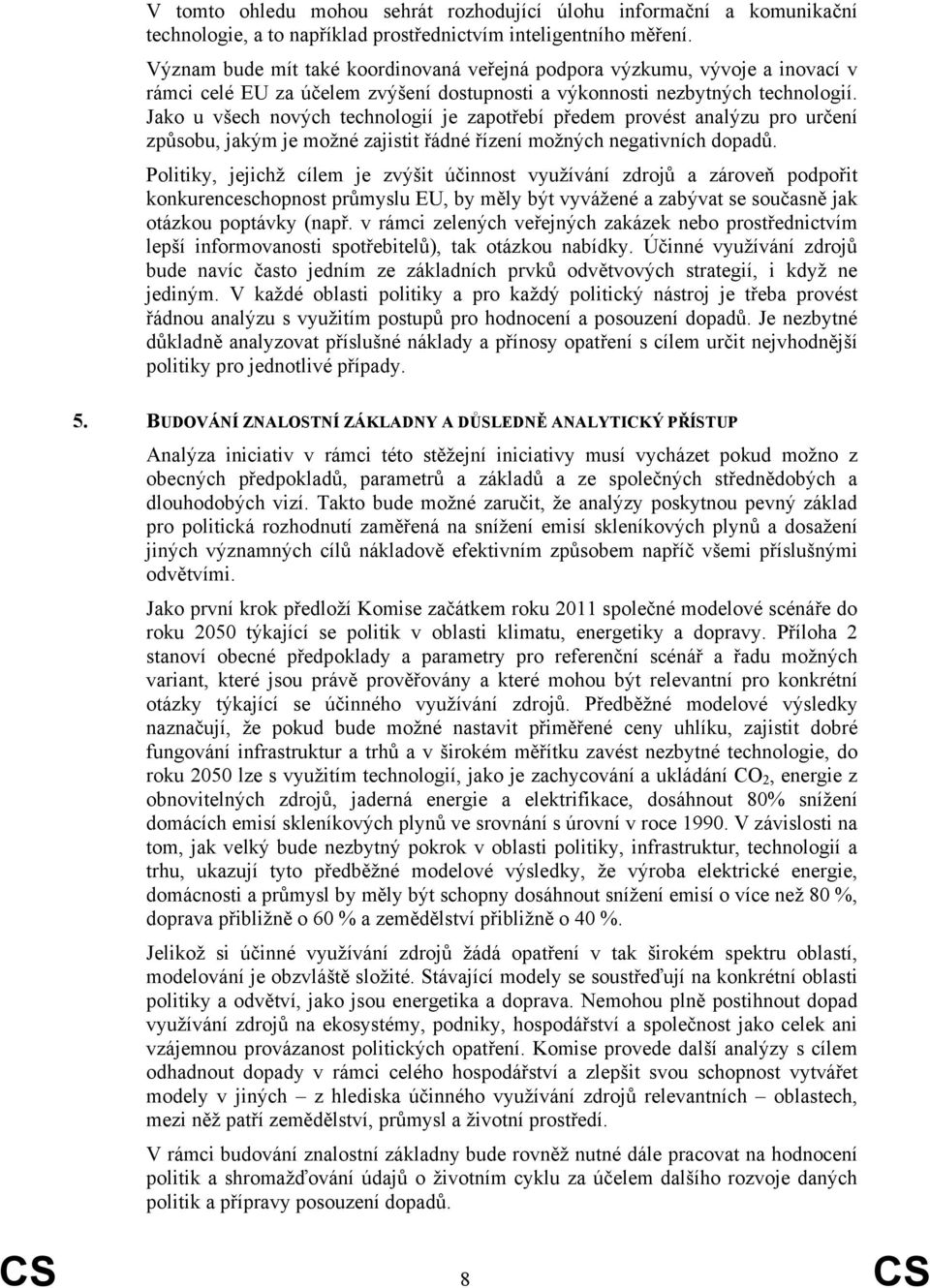 V tomto ohledu mohou sehrát rozhodující úlohu informační a komunikační technologie, a to například prostřednictvím inteligentního měření. Význam bude mít také koordinovaná veřejná podpora výzkumu, vývoje a inovací v rámci celé EU za účelem zvýšení dostupnosti a výkonnosti nezbytných technologií. Jako u všech nových technologií je zapotřebí předem provést analýzu pro určení způsobu, jakým je možné zajistit řádné řízení možných negativních dopadů.

Politiky, jejichž cílem je zvýšit účinnost využívání zdrojů a zároveň podpořit konkurenceschopnost průmyslu EU, by měly být vyvážené a zabývat se současně jak otázkou poptávky (např. v rámci zelených veřejných zakázek nebo prostřednictvím lepší informovanosti spotřebitelů), tak otázkou nabídky. Účinné využívání zdrojů bude navíc často jedním ze základních prvků odvětvových strategií, i když ne jediným. V každé oblasti politiky a pro každý politický nástroj je třeba provést řádnou analýzu s využitím postupů pro hodnocení a posouzení dopadů. Je nezbytné důkladně analyzovat příslušné náklady a přínosy opatření s cílem určit nejvhodnější politiky pro jednotlivé případy.

5. BUDOVÁNÍ ZNALOSTNÍ ZÁKLADNY A DŮSLEDNĚ ANALYTICKÝ PŘÍSTUP

Analýza iniciativ v rámci této stěžejní iniciativy musí vycházet pokud možno z obecných předpokladů, parametrů a základů a ze společných střednědobých a dlouhodobých vizí. Takto bude možné zaručit, že analýzy poskytnou pevný základ pro politická rozhodnutí zaměřená na snížení emisí skleníkových plynů a dosažení jiných významných cílů nákladově efektivním způsobem napříč všemi příslušnými odvětvími.

Jako první krok předloží Komise začátkem roku 2011 společné modelové scénáře do roku 2050 týkající se politik v oblasti klimatu, energetiky a dopravy. Příloha 2 stanoví obecné předpoklady a parametry pro referenční scénář a řadu možných variant, které jsou právě prověřovány a které mohou být relevantní pro konkrétní otázky týkající se účinného využívání zdrojů. Předběžné modelové výsledky naznačují, že pokud bude možné nastavit přiměřené ceny uhlíku, zajistit dobré fungování infrastruktur a trhů a v širokém měřítku zavést nezbytné technologie, do roku 2050 lze s využitím technologií, jako je zachycování a ukládání $CO_2$, energie z obnovitelných zdrojů, jaderná energie a elektrifikace, dosáhnout 80% snížení domácích emisí skleníkových plynů ve srovnání s úrovní v roce 1990. V závislosti na tom, jak velký bude nezbytný pokrok v oblasti politiky, infrastruktur, technologií a trhu, ukazují tyto předběžné modelové výsledky, že výroba elektrické energie, domácnosti a průmysl by měly být schopny dosáhnout snížení emisí o více než 80 %, doprava přibližně o 60 % a zemědělství přibližně o 40 %.

Jelikož si účinné využívání zdrojů žádá opatření v tak širokém spektru oblastí, modelování je obzvláště složité. Stávající modely se soustřeďují na konkrétní oblasti politiky a odvětví, jako jsou energetika a doprava. Nemohou plně postihnout dopad využívání zdrojů na ekosystémy, podniky, hospodářství a společnost jako celek ani vzájemnou provázanost politických opatření. Komise provede další analýzy s cílem odhadnout dopady v rámci celého hospodářství a zlepšit svou schopnost vytvářet modely v jiných – z hlediska účinného využívání zdrojů relevantních – oblastech, mezi něž patří zemědělství, průmysl a životní prostředí.

V rámci budování znalostní základny bude rovněž nutné dále pracovat na hodnocení politik a shromažďování údajů o životním cyklu za účelem dalšího rozvoje daných politik a přípravy posouzení dopadů.

CS 8 CS